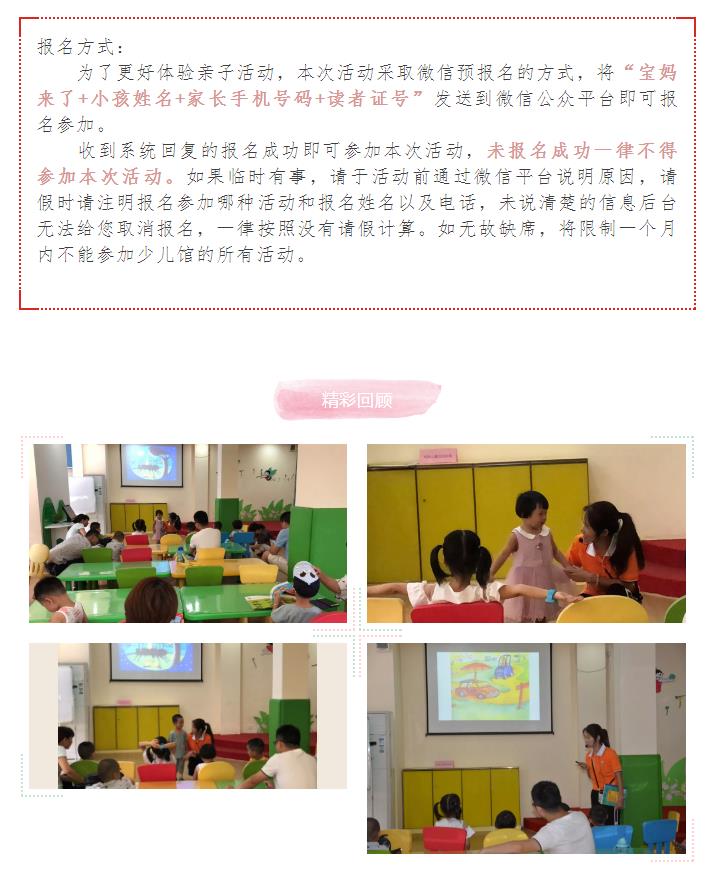 报名方式：

为了更好体验亲子活动，本次活动采取微信预报名的方式，将“宝妈来了+小孩姓名+家长手机号码+读者证号”发送到微信公众平台即可报名参加。

收到系统回复的报名成功即可参加本次活动，未报名成功一律不得参加本次活动。如果临时有事，请于活动前通过微信平台说明原因，请假时请注明报名参加哪种活动和报名姓名以及电话，未说清楚的信息后台无法给您取消报名，一律按照没有请假计算。如无故缺席，将限制一个月内不能参加少儿馆的所有活动。

精彩回顾